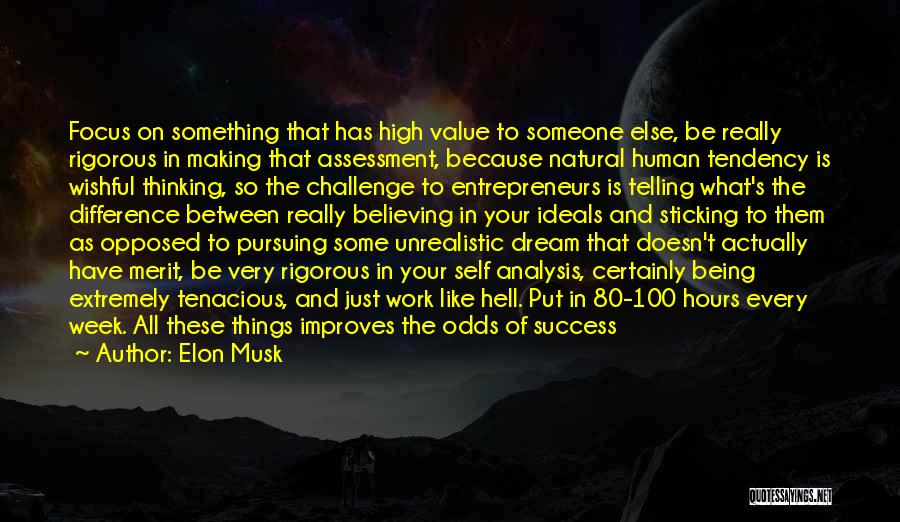 Focus on something that has high value to someone else, be really rigorous in making that assessment, because natural human tendency is wishful thinking, so the challenge to entrepreneurs is telling what's the difference between really believing in your ideals and sticking to them as opposed to pursuing some unrealistic dream that doesn't actually have merit, be very rigorous in your self analysis, certainly being extremely tenacious, and just work like hell. Put in 80-100 hours every week. All these things improves the odds of success

~ Author: Elon Musk

QUOTESSAYINGS.NET